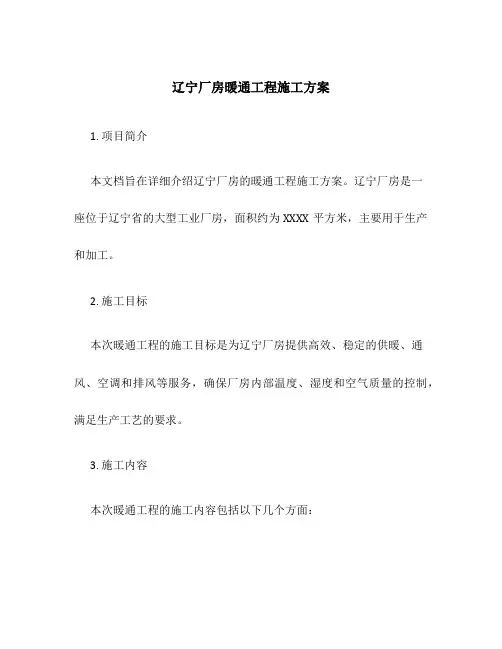 辽宁厂房暖通工程施工方案

1. 项目简介

本文档旨在详细介绍辽宁厂房的暖通工程施工方案。辽宁厂房是一座位于辽宁省的大型工业厂房，面积约为 XXXX 平方米，主要用于生产和加工。

2. 施工目标

本次暖通工程的施工目标是为辽宁厂房提供高效、稳定的供暖、通风、空调和排风等服务，确保厂房内部温度、湿度和空气质量的控制，满足生产工艺的要求。

3. 施工内容

本次暖通工程的施工内容包括以下几个方面：